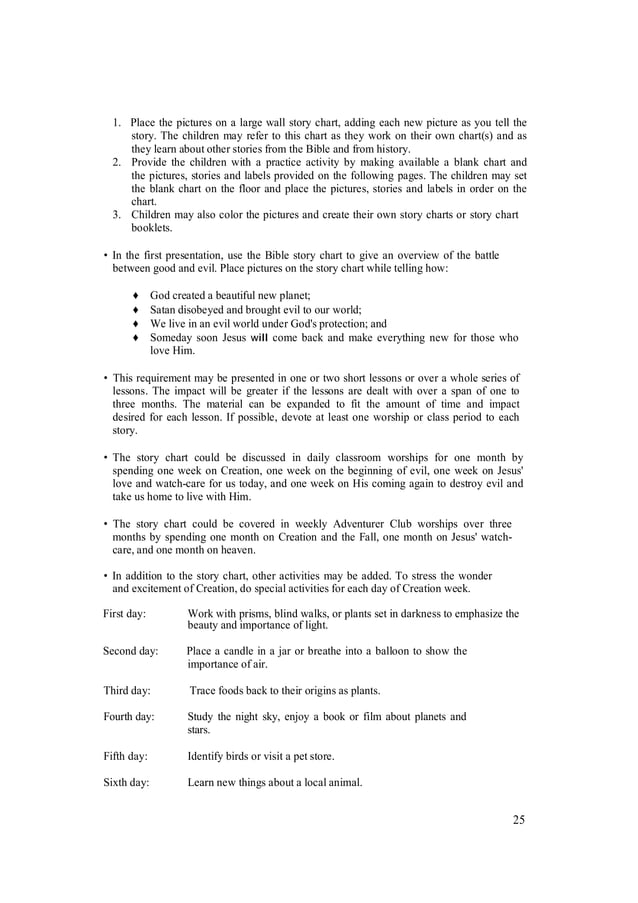 1. Place the pictures on a large wall story chart, adding each new picture as you tell the story. The children may refer to this chart as they work on their own chart(s) and as they learn about other stories from the Bible and from history.
2. Provide the children with a practice activity by making available a blank chart and the pictures, stories and labels provided on the following pages. The children may set the blank chart on the floor and place the pictures, stories and labels in order on the chart.
3. Children may also color the pictures and create their own story charts or story chart booklets.

• In the first presentation, use the Bible story chart to give an overview of the battle between good and evil. Place pictures on the story chart while telling how:

♦ God created a beautiful new planet;
♦ Satan disobeyed and brought evil to our world;
♦ We live in an evil world under God's protection; and
♦ Someday soon Jesus will come back and make everything new for those who love Him.

• This requirement may be presented in one or two short lessons or over a whole series of lessons. The impact will be greater if the lessons are dealt with over a span of one to three months. The material can be expanded to fit the amount of time and impact desired for each lesson. If possible, devote at least one worship or class period to each story.

• The story chart could be discussed in daily classroom worships for one month by spending one week on Creation, one week on the beginning of evil, one week on Jesus' love and watch-care for us today, and one week on His coming again to destroy evil and take us home to live with Him.

• The story chart could be covered in weekly Adventurer Club worships over three months by spending one month on Creation and the Fall, one month on Jesus' watch-care, and one month on heaven.

• In addition to the story chart, other activities may be added. To stress the wonder and excitement of Creation, do special activities for each day of Creation week.

First day: Work with prisms, blind walks, or plants set in darkness to emphasize the beauty and importance of light.

Second day: Place a candle in a jar or breathe into a balloon to show the importance of air.

Third day: Trace foods back to their origins as plants.

Fourth day: Study the night sky, enjoy a book or film about planets and stars.

Fifth day: Identify birds or visit a pet store.

Sixth day: Learn new things about a local animal.

25